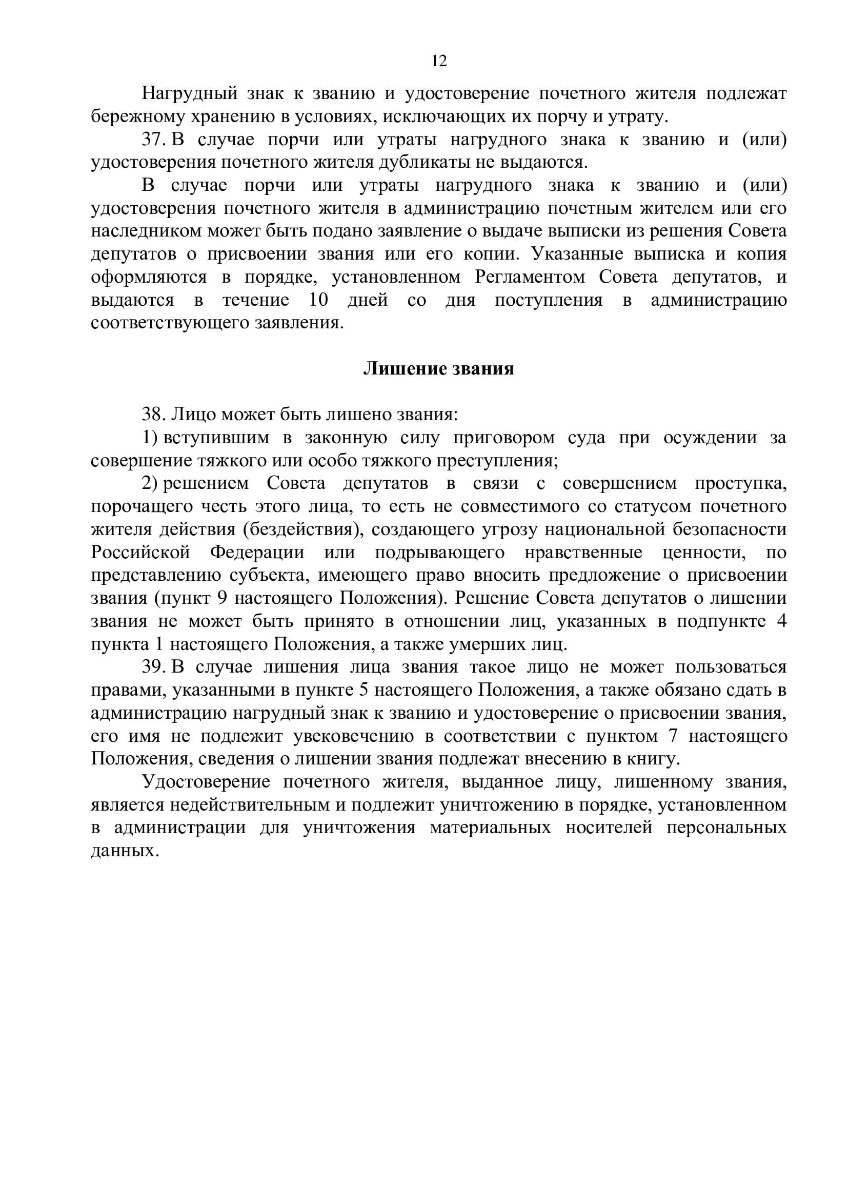 12

Нагрудный знак к званию и удостоверение почетного жителя подлежат бережному хранению в условиях, исключающих их порчу и утрату.

37. В случае порчи или утраты нагрудного знака к званию и (или) удостоверения почетного жителя дубликаты не выдаются.

В случае порчи или утраты нагрудного знака к званию и (или) удостоверения почетного жителя в администрацию почетным жителем или его наследником может быть подано заявление о выдаче выписки из решения Совета депутатов о присвоении звания или его копии. Указанные выписка и копия оформляются в порядке, установленном Регламентом Совета депутатов, и выдаются в течение 10 дней со дня поступления в администрацию соответствующего заявления.

Лишение звания

38. Лицо может быть лишено звания:

1) вступившим в законную силу приговором суда при осуждении за совершение тяжкого или особо тяжкого преступления;

2) решением Совета депутатов в связи с совершением проступка, порочащего честь этого лица, то есть не совместимого со статусом почетного жителя действия (бездействия), создающего угрозу национальной безопасности Российской Федерации или подрывающего нравственные ценности, по представлению субъекта, имеющего право вносить предложение о присвоении звания (пункт 9 настоящего Положения). Решение Совета депутатов о лишении звания не может быть принято в отношении лиц, указанных в подпункте 4 пункта 1 настоящего Положения, а также умерших лиц.

39. В случае лишения лица звания такое лицо не может пользоваться правами, указанными в пункте 5 настоящего Положения, а также обязано сдать в администрацию нагрудный знак к званию и удостоверение о присвоении звания, его имя не подлежит увековечению в соответствии с пунктом 7 настоящего Положения, сведения о лишении звания подлежат внесению в книгу.

Удостоверение почетного жителя, выданное лицу, лишенному звания, является недействительным и подлежит уничтожению в порядке, установленном в администрации для уничтожения материальных носителей персональных данных.